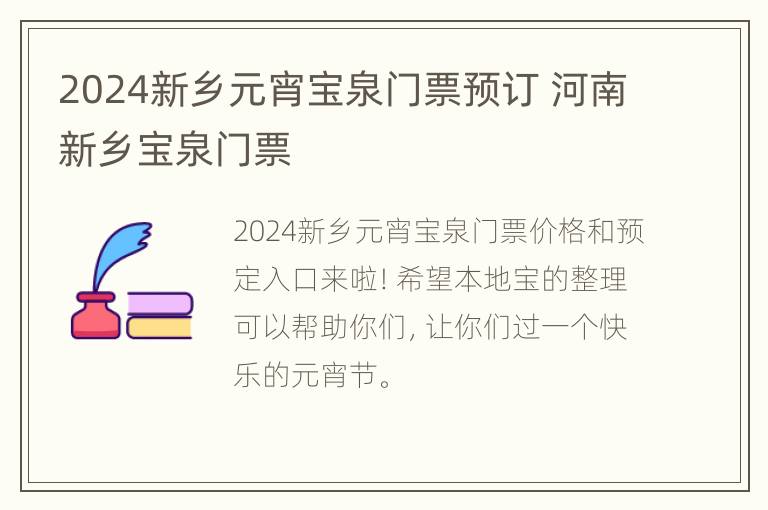 2024新乡元宵宝泉门票预订 河南新乡宝泉门票

2024新乡元宵宝泉门票价格和预定入口来啦! 希望本地宝的整理可以帮助你们, 让你们过一个快乐的元宵节。